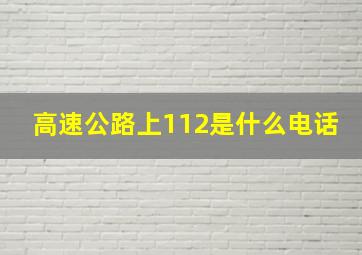 高速公路上112是什么电话